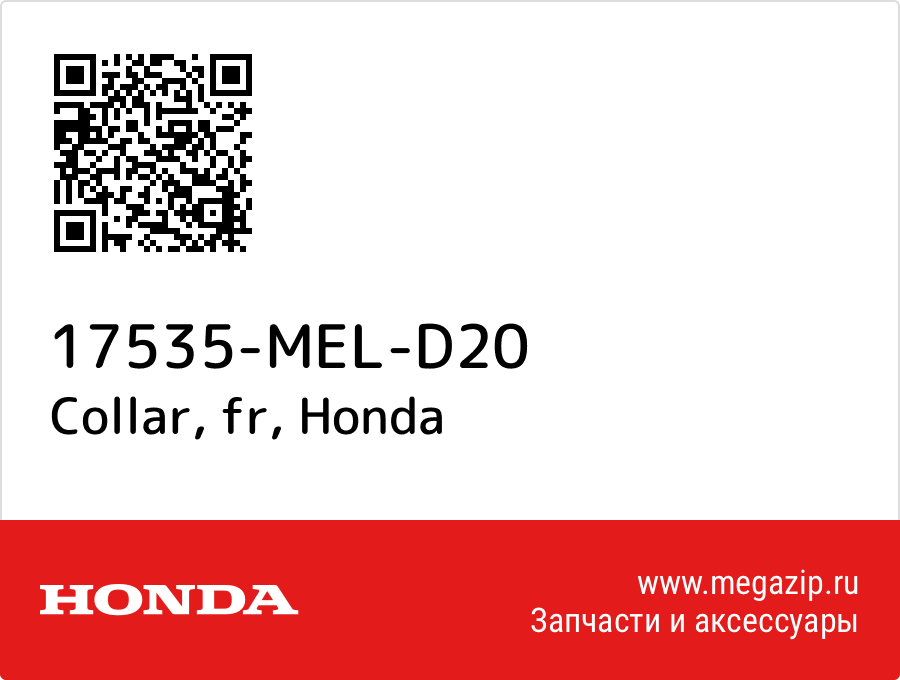 17535-MEL-D20
Collar, fr, Honda

HONDA

www.megazip.ru
Запчасти и аксессуары